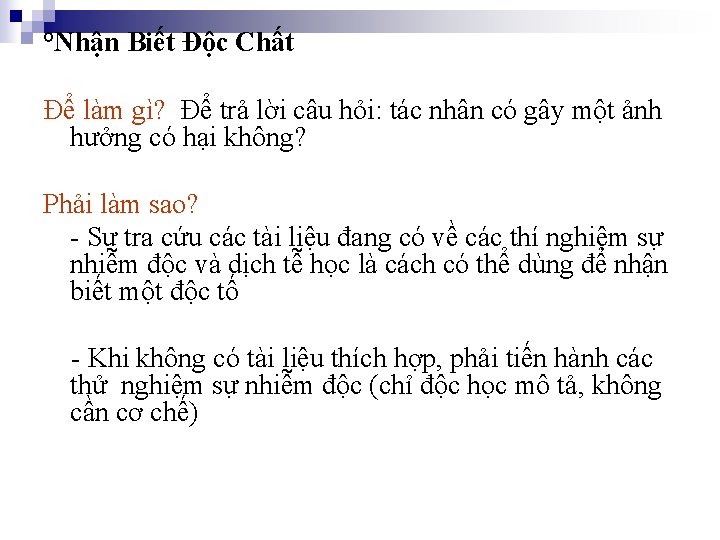 °Nhận Biết Độc Chất

Để làm gì? Để trả lời câu hỏi: tác nhân có gây một ảnh hưởng có hại không?

Phải làm sao?

- Sự tra cứu các tài liệu đang có về các thí nghiệm sự nhiễm độc và dịch tễ học là cách có thể dùng để nhận biết một độc tố

- Khi không có tài liệu thích hợp, phải tiến hành các thử nghiệm sự nhiễm độc (chỉ độc học mô tả, không cần cơ chế)